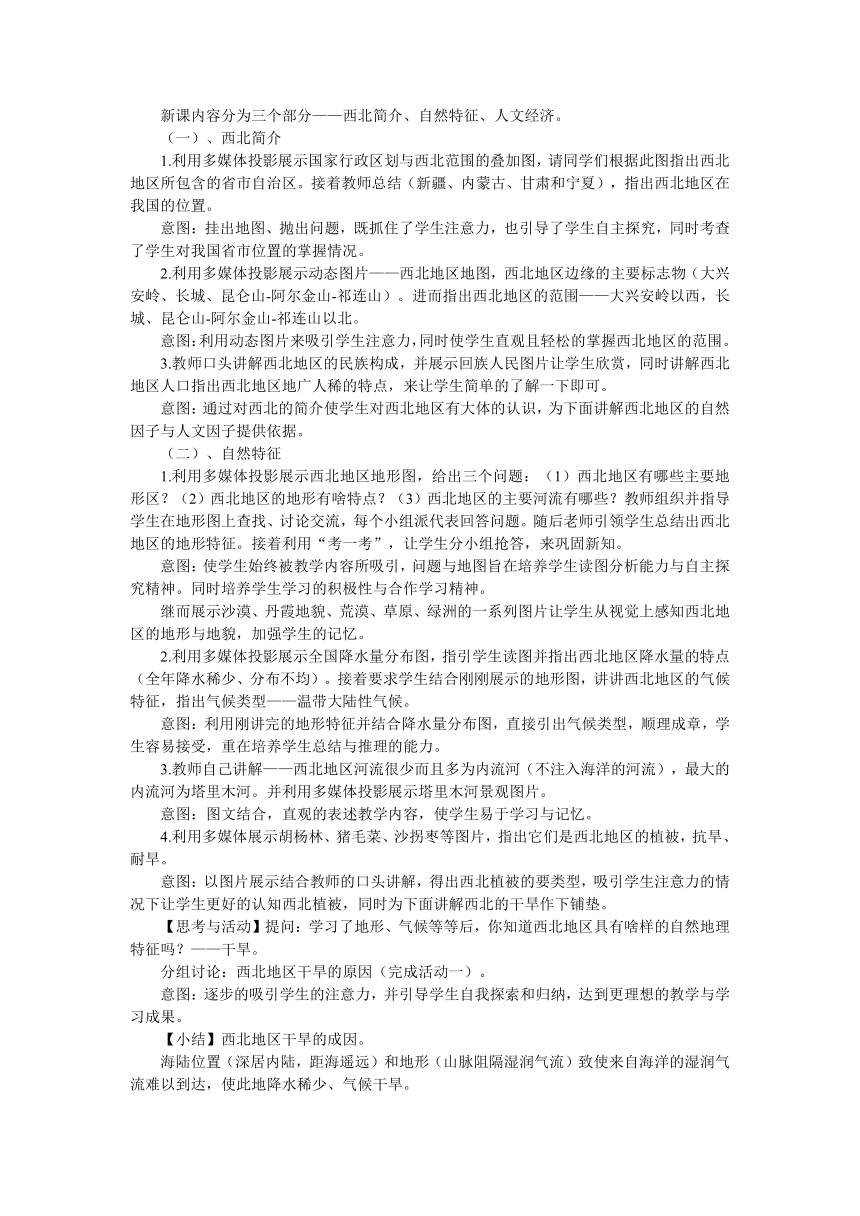 新课内容分为三个部分——西北简介、自然特征、人文经济。

（一）、西北简介

1.利用多媒体投影展示国家行政区划与西北范围的叠加图，请同学们根据此图指出西北地区所包含的省市自治区。接着教师总结（新疆、内蒙古、甘肃和宁夏），指出西北地区在我国的位置。

意图：挂出地图、抛出问题，既抓住了学生注意力，也引导了学生自主探究，同时考查了学生对我国省市位置的掌握情况。

2.利用多媒体投影展示动态图片——西北地区地图，西北地区边缘的主要标志物（大兴安岭、长城、昆仑山-阿尔金山-祁连山）。进而指出西北地区的范围——大兴安岭以西，长城、昆仑山-阿尔金山-祁连山以北。

意图：利用动态图片来吸引学生注意力，同时使学生直观且轻松的掌握西北地区的范围。

3.教师口头讲解西北地区的民族构成，并展示回族人民图片让学生欣赏，同时讲解西北地区人口指出西北地区地广人稀的特点，来让学生简单的了解一下即可。

意图：通过对西北的简介使学生对西北地区有大体的认识，为下面讲解西北地区的自然因子与人文因子提供依据。

（二）、自然特征

1.利用多媒体投影展示西北地区地形图，给出三个问题：（1）西北地区有哪些主要地形区？（2）西北地区的地形有啥特点？（3）西北地区的主要河流有哪些？教师组织并指导学生在地形图上查找、讨论交流，每个小组派代表回答问题。随后老师引领学生总结出西北地区的地形特征。接着利用“考一考”，让学生分小组抢答，来巩固新知。

意图：使学生始终被教学内容所吸引，问题与地图旨在培养学生读图分析能力与自主探究精神。同时培养学生学习的积极性与合作学习精神。

继而展示沙漠、丹霞地貌、荒漠、草原、绿洲的一系列图片让学生从视觉上感知西北地区的地形与地貌，加强学生的记忆。

2.利用多媒体投影展示全国降水量分布图，指引学生读图并指出西北地区降水量的特点（全年降水稀少、分布不均）。接着要求学生结合刚刚展示的地形图，讲讲西北地区的气候特征，指出气候类型——温带大陆性气候。

意图：利用刚讲完的地形特征并结合降水量分布图，直接引出气候类型，顺理成章，学生容易接受，重在培养学生总结与推理的能力。

3.教师自己讲解——西北地区河流很少而且多为内流河（不注入海洋的河流），最大的内流河为塔里木河。并利用多媒体投影展示塔里木河景观图片。

意图：图文结合，直观的表述教学内容，使学生易于学习与记忆。

4.利用多媒体展示胡杨林、猪毛菜、沙拐枣等图片，指出它们是西北地区的植被，抗旱、耐旱。

意图：以图片展示结合教师的口头讲解，得出西北植被的要类型，吸引学生注意力的情况下让学生更好的认知西北植被，同时为下面讲解西北的干旱作下铺垫。

【思考与活动】提问：学习了地形、气候等等后，你知道西北地区具有啥样的自然地理特征吗？——干旱。

分组讨论：西北地区干旱的原因（完成活动一）。

意图：逐步的吸引学生的注意力，并引导学生自我探索和归纳，达到更理想的教学与学习成果。

【小结】西北地区干旱的成因。

海陆位置（深居内陆，距海遥远）和地形（山脉阻隔湿润气流）致使来自海洋的湿润气流难以到达，使此地降水稀少、气候干旱。